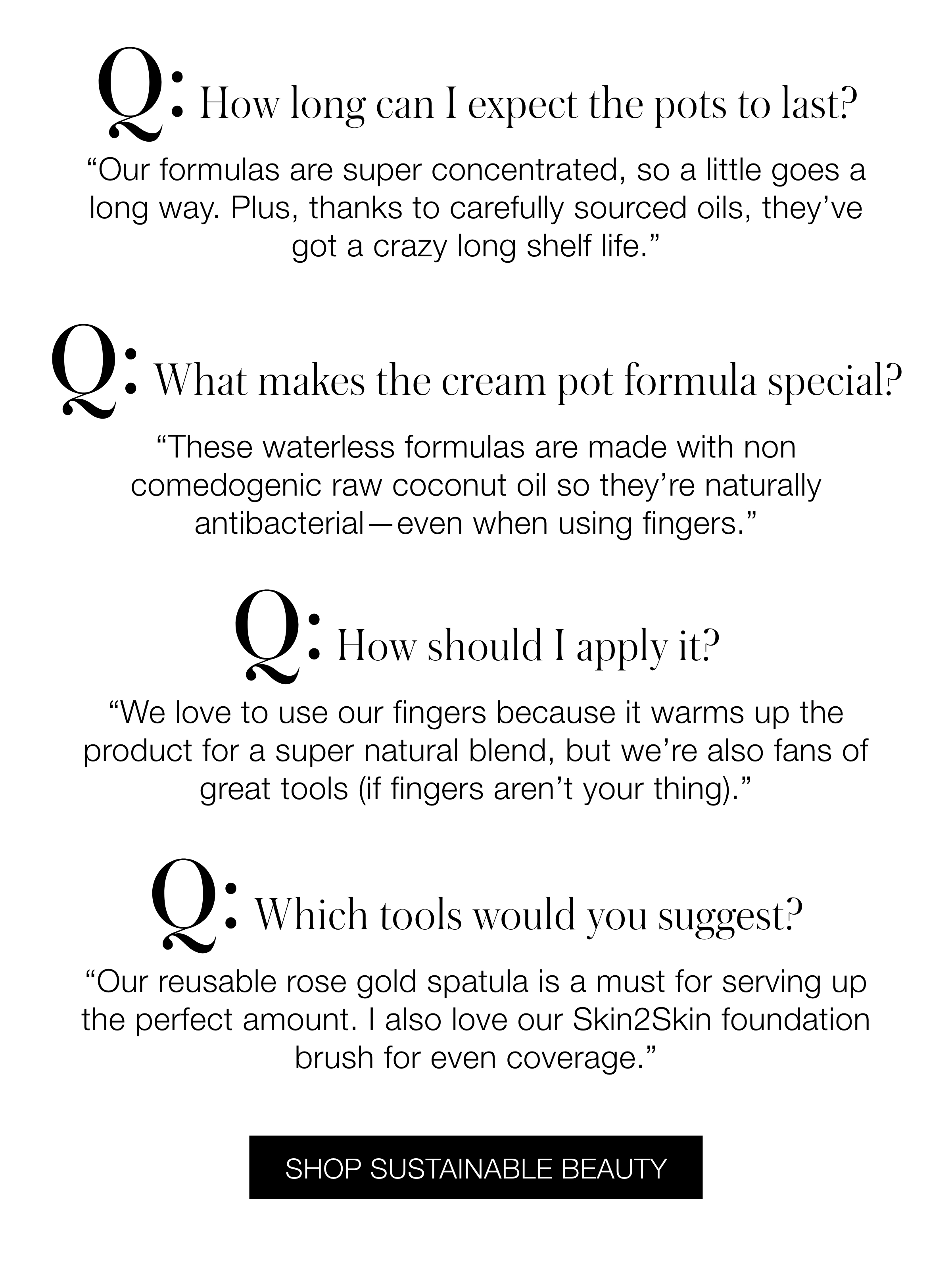 Q: How long can I expect the pots to last?

"Our formulas are super concentrated, so a little goes a long way. Plus, thanks to carefully sourced oils, they've got a crazy long shelf life."

Q: What makes the cream pot formula special?

"These waterless formulas are made with non comedogenic raw coconut oil so they're naturally antibacterial—even when using fingers."

Q: How should I apply it?

"We love to use our fingers because it warms up the product for a super natural blend, but we're also fans of great tools (if fingers aren't your thing)."

Q: Which tools would you suggest?

"Our reusable rose gold spatula is a must for serving up the perfect amount. I also love our Skin2Skin foundation brush for even coverage."

SHOP SUSTAINABLE BEAUTY